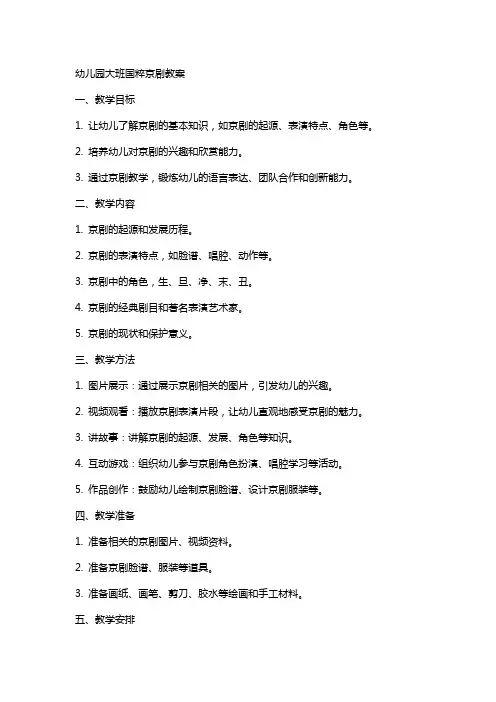 幼儿园大班国粹京剧教案

一、教学目标

1. 让幼儿了解京剧的基本知识，如京剧的起源、表演特点、角色等。

2. 培养幼儿对京剧的兴趣和欣赏能力。

3. 通过京剧教学，锻炼幼儿的语言表达、团队合作和创新能力。

二、教学内容

1. 京剧的起源和发展历程。

2. 京剧的表演特点，如脸谱、唱腔、动作等。

3. 京剧中的角色，生、旦、净、末、丑。

4. 京剧的经典剧目和著名表演艺术家。

5. 京剧的现状和保护意义。

三、教学方法

1. 图片展示：通过展示京剧相关的图片，引发幼儿的兴趣。

2. 视频观看：播放京剧表演片段，让幼儿直观地感受京剧的魅力。

3. 讲故事：讲解京剧的起源、发展、角色等知识。

4. 互动游戏：组织幼儿参与京剧角色扮演、唱腔学习等活动。

5. 作品创作：鼓励幼儿绘制京剧脸谱、设计京剧服装等。

四、教学准备

1. 准备相关的京剧图片、视频资料。

2. 准备京剧脸谱、服装等道具。

3. 准备画纸、画笔、剪刀、胶水等绘画和手工材料。

五、教学安排